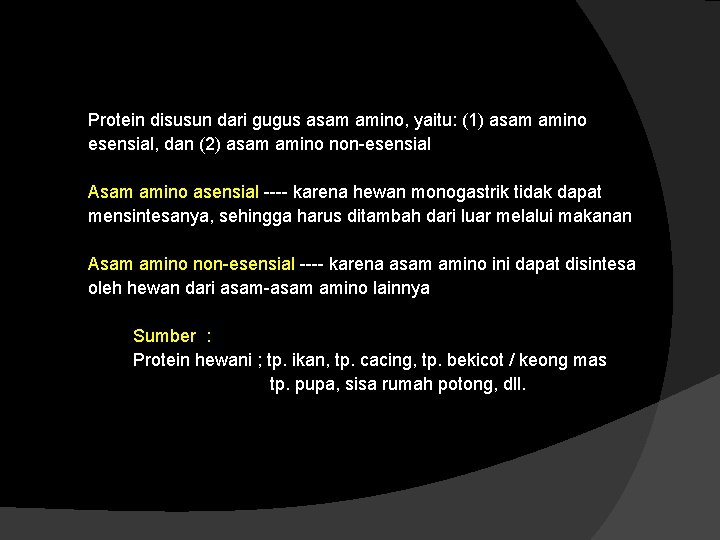 Protein disusun dari gugus asam amino, yaitu: (1) asam amino esensial, dan (2) asam amino non-esensial

Asam amino asensial ---- karena hewan monogastrik tidak dapat mensintesanya, sehingga harus ditambah dari luar melalui makanan

Asam amino non-esensial ---- karena asam amino ini dapat disintesa oleh hewan dari asam-asam amino lainnya

Sumber :
Protein hewani ; tp. ikan, tp. cacing, tp. bekicot / keong mas
tp. pupa, sisa rumah potong, dll.